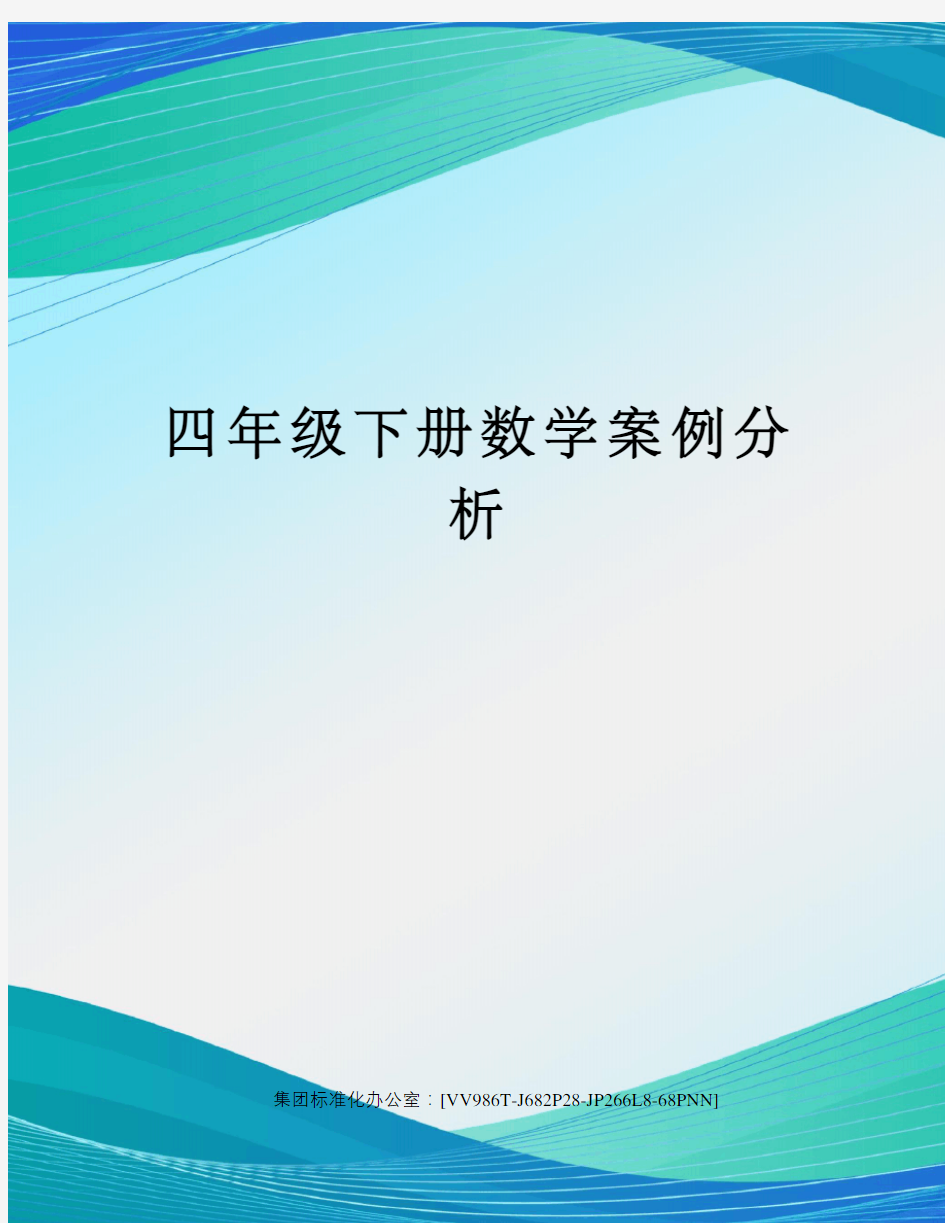 四年级下册数学案例分析

集团标准化办公室：[VV986T-J682P28-JP266L8-68PNN]